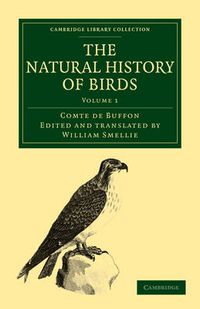 CAMBRIDGE LIBRARY COLLECTION

THE NATURAL HISTORY OF BIRDS

VOLUME 1

COMTE DE BUFFON
EDITED AND TRANSLATED BY
WILLIAM SMELLIE

CAMBRIDGE